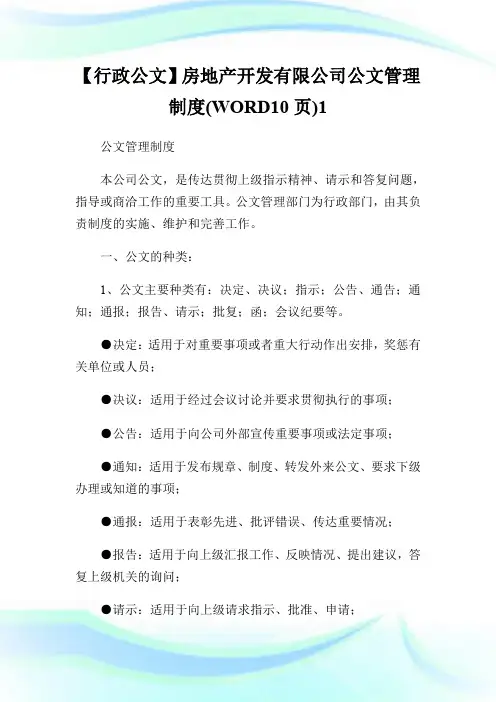 【行政公文】房地产开发有限公司公文管理制度(WORD10 页)1

公文管理制度

本公司公文，是传达贯彻上级指示精神、请示和答复问题，指导或商洽工作的重要工具。公文管理部门为行政部门，由其负责制度的实施、维护和完善工作。

一、公文的种类：

1、公文主要种类有：决定、决议；指示；公告、通告；通知；通报；报告、请示；批复；函；会议纪要等。

●决定：适用于对重要事项或者重大行动作出安排，奖惩有关单位或人员；

●决议：适用于经过会议讨论并要求贯彻执行的事项；

●公告：适用于向公司外部宣传重要事项或法定事项；

●通知：适用于发布规章、制度、转发外来公文、要求下级办理或知道的事项；

●通报：适用于表彰先进、批评错误、传达重要情况；

●报告：适用于向上级汇报工作、反映情况、提出建议，答复上级机关的询问；

●请示：适用于向上级请求指示、批准、申请；